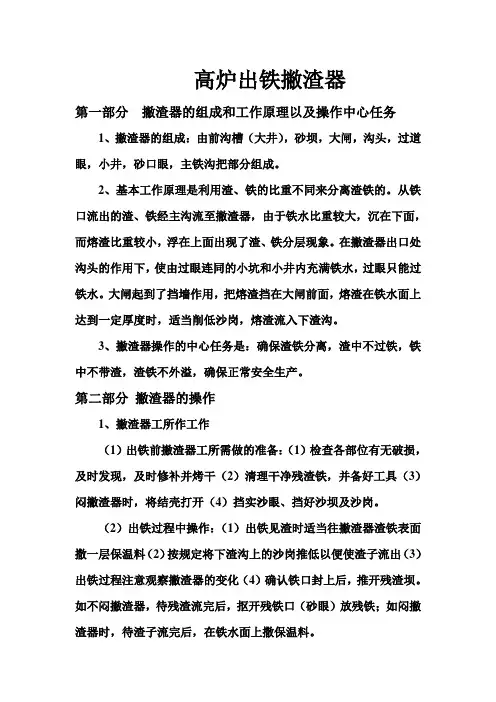 高炉出铁撇渣器

第一部分 撇渣器的组成和工作原理以及操作中心任务

1、撇渣器的组成：由前沟槽（大井），砂坝，大闸，沟头，过道眼，小井，砂口眼，主铁沟把部分组成。

2、基本工作原理是利用渣、铁的比重不同来分离渣铁的。从铁口流出的渣、铁经主沟流至撇渣器，由于铁水比重较大，沉在下面，而熔渣比重较小，浮在上面出现了渣、铁分层现象。在撇渣器出口处沟头的作用下，使由过眼连同的小坑和小井内充满铁水，过眼只能过铁水。大闸起到了挡墙作用，把熔渣挡在大闸前面，熔渣在铁水面上达到一定厚度时，适当削低沙岗，熔渣流入下渣沟。

3、撇渣器操作的中心任务是：确保渣铁分离，渣中不过铁，铁中不带渣，渣铁不外溢，确保正常安全生产。

第二部分 撇渣器的操作

1、撇渣器工所作工作

（1）出铁前撇渣器工所需做的准备：（1）检查各部位有无破损，及时发现，及时修补并烤干（2）清理干净残渣铁，并备好工具（3）闷撇渣器时，将结壳打开（4）挡实沙眼、挡好沙坝及沙岗。

（2）出铁过程中操作：（1）出铁见渣时适当往撇渣器渣铁表面撒一层保温料（2）按规定将下渣沟上的沙岗推低以便使渣子流出（3）出铁过程注意观察撇渣器的变化（4）确认铁口封上后，推开残渣坝。如不闷撇渣器，待残渣流完后，抠开残铁口（砂眼）放残铁；如闷撇渣器时，待渣子流完后，在铁水面上撒保温料。